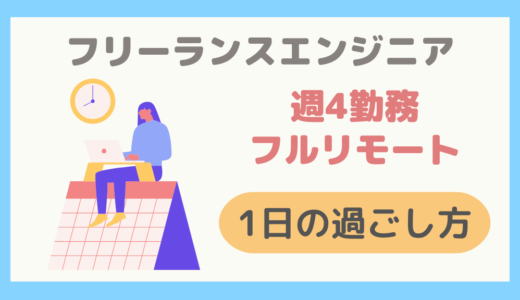 フリーランスエンジニア

週4勤務
フルリモート

1日の過ごし方